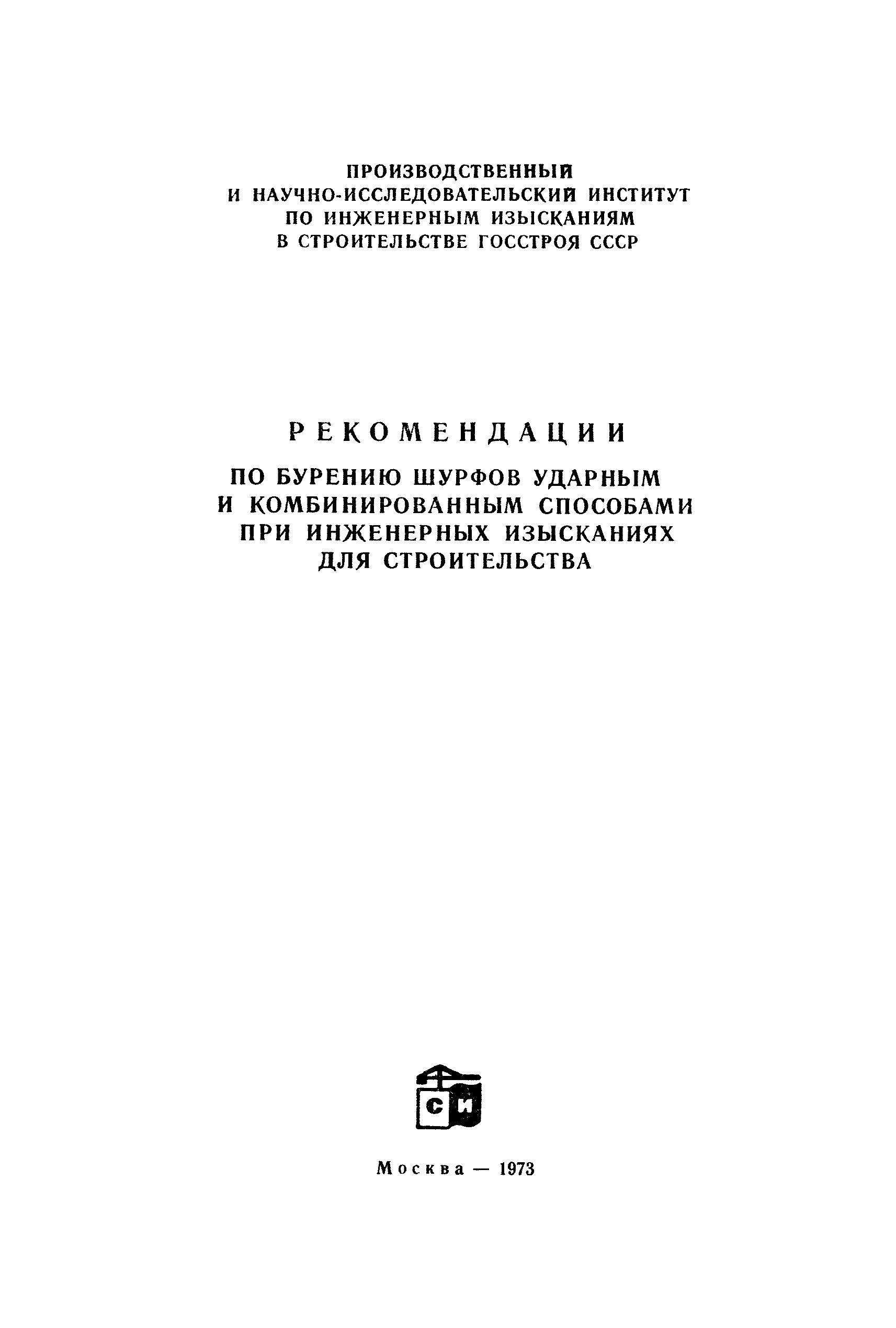 ПРОИЗВОДСТВЕННЫЙ
И НАУЧНО-ИССЛЕДОВАТЕЛЬСКИЙ ИНСТИТУТ
ПО ИНЖЕНЕРНЫМ ИЗЫСКАНИЯМ
В СТРОИТЕЛЬСТВЕ ГОССТРОЯ СССР

РЕКОМЕНДАЦИИ

ПО БУРЕНИЮ ШУРФОВ УДАРНЫМ
И КОМБИНИРОВАННЫМ СПОСОБАМИ
ПРИ ИНЖЕНЕРНЫХ ИЗЫСКАНИЯХ
ДЛЯ СТРОИТЕЛЬСТВА

СИ

Москва — 1973